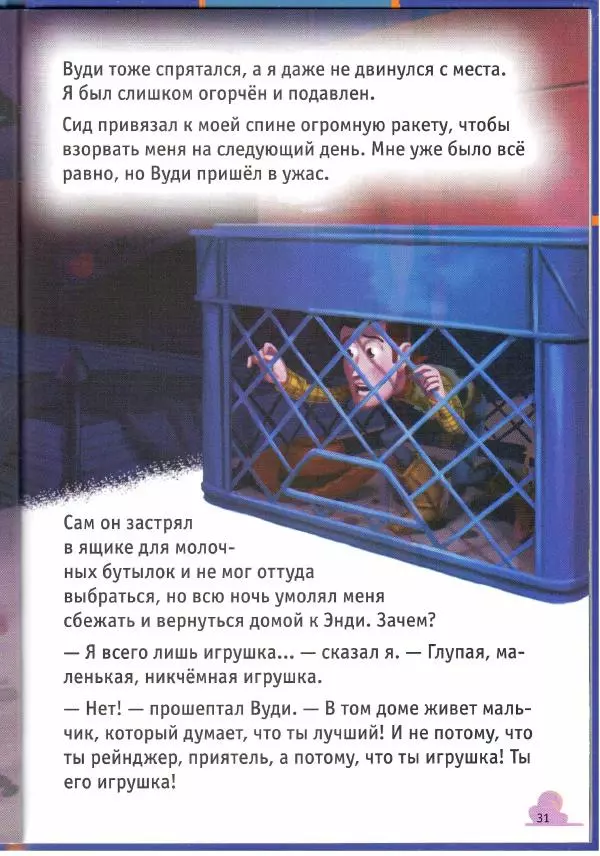 Вуди тоже спрятался, а я даже не двинулся с места. Я был слишком огорчён и подавлен.

Сид привязал к моей спине огромную ракету, чтобы взорвать меня на следующий день. Мне уже было всё равно, но Вуди пришёл в ужас.

Сам он застрял в ящике для молочных бутылок и не мог оттуда выбраться, но всю ночь умолял меня сбежать и вернуться домой к Энди. Зачем?

— Я всего лишь игрушка... — сказал я. — Глупая, маленькая, никчёмная игрушка.

— Нет! — прошептал Вуди. — В том доме живет мальчик, который думает, что ты лучший! И не потому, что ты рейнджер, приятель, а потому, что ты игрушка! Ты его игрушка!

31